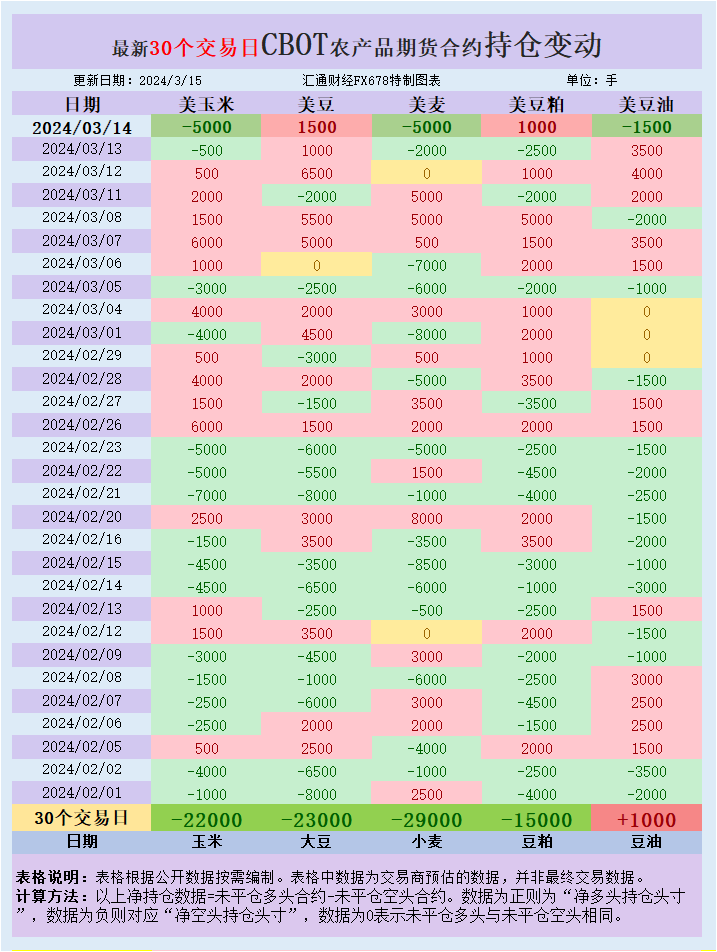 最新30个交易日CBOT农产品期货合约持仓变动

更新日期：2024/3/15　　汇通财经FX678特制图表　　单位：手

| 日期 | 美玉米 | 美豆 | 美麦 | 美豆粕 | 美豆油 |
|---|---|---|---|---|---|
| 2024/03/14 | -5000 | 1500 | -5000 | 1000 | -1500 |
| 2024/03/13 | -500 | 1000 | -2000 | -2500 | 3500 |
| 2024/03/12 | 500 | 6500 | 0 | 1000 | 4000 |
| 2024/03/11 | 2000 | -2000 | 5000 | -2000 | 2000 |
| 2024/03/08 | 1500 | 5500 | 5000 | 5000 | -2000 |
| 2024/03/07 | 6000 | 5000 | 500 | 1500 | 3500 |
| 2024/03/06 | 1000 | 0 | -7000 | 2000 | 1500 |
| 2024/03/05 | -3000 | -2500 | -6000 | -2000 | -1000 |
| 2024/03/04 | 4000 | 2000 | 3000 | 1000 | 0 |
| 2024/03/01 | -4000 | 4500 | -8000 | 2000 | 0 |
| 2024/02/29 | 500 | -3000 | 500 | 1000 | 0 |
| 2024/02/28 | 4000 | 2000 | -5000 | 3500 | -1500 |
| 2024/02/27 | 1500 | -1500 | 3500 | -3500 | 1500 |
| 2024/02/26 | 6000 | 1500 | 2000 | 2000 | 1500 |
| 2024/02/23 | -5000 | -6000 | -5000 | -2500 | -1500 |
| 2024/02/22 | -5000 | -5500 | 1500 | -4500 | -2000 |
| 2024/02/21 | -7000 | -8000 | -1000 | -4000 | -2500 |
| 2024/02/20 | 2500 | 3000 | 8000 | 2000 | -1500 |
| 2024/02/16 | -1500 | 3500 | -3500 | 3500 | -2000 |
| 2024/02/15 | -4500 | -3500 | -8500 | -3000 | -1000 |
| 2024/02/14 | -4500 | -6500 | -6000 | -1000 | -3000 |
| 2024/02/13 | 1000 | -2500 | -500 | -2500 | 1500 |
| 2024/02/12 | 1500 | 3500 | 0 | 2000 | -1500 |
| 2024/02/09 | -3000 | -4500 | 3000 | -2000 | -1000 |
| 2024/02/08 | -1500 | -1000 | -6000 | -2500 | 3000 |
| 2024/02/07 | -2500 | -6000 | 3000 | -4500 | 2500 |
| 2024/02/06 | -2500 | 2000 | 2000 | -1500 | 2500 |
| 2024/02/05 | 500 | 2500 | -4000 | 2000 | 1500 |
| 2024/02/02 | -4000 | -6500 | -1000 | -2500 | -3500 |
| 2024/02/01 | -1000 | -8000 | 2500 | -4000 | -2000 |
| 30个交易日 | -22000 | -23000 | -29000 | -15000 | +1000 |
| 日期 | 玉米 | 大豆 | 小麦 | 豆粕 | 豆油 |

表格说明：表格根据公开数据按需编制。表格中数据为交易商预估的数据，并非最终交易数据。
计算方法：以上净持仓数据=未平仓多头合约-未平仓空头合约。数据为正则为“净多头持仓头寸”，数据为负则对应“净空头持仓头寸”，数据为0表示未平仓多头与未平仓空头相同。